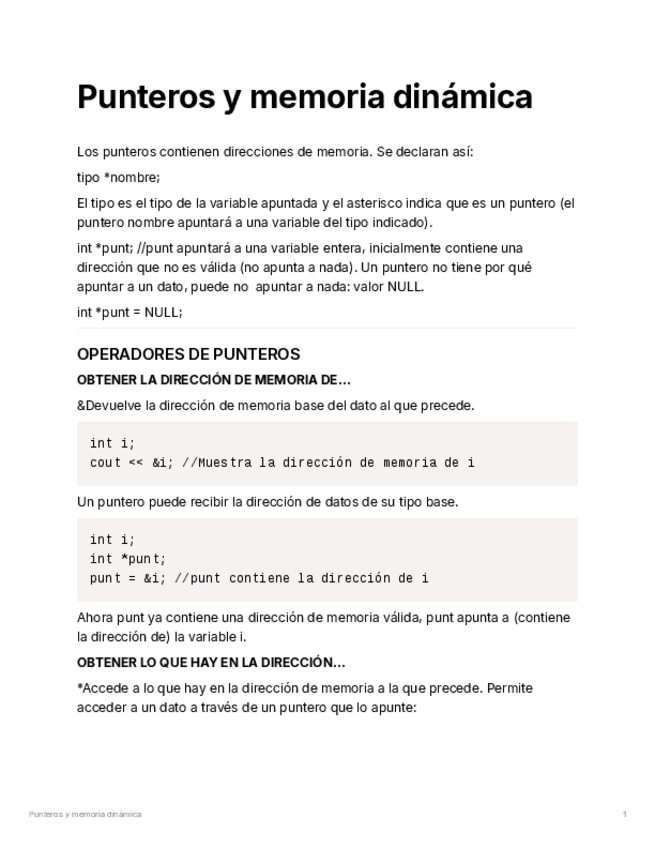 Punteros y memoria dinámica

Los punteros contienen direcciones de memoria. Se declaran así:

tipo *nombre;

El tipo es el tipo de la variable apuntada y el asterisco indica que es un puntero (el puntero nombre apuntará a una variable del tipo indicado).

int *punt; //punt apuntará a una variable entera, inicialmente contiene una dirección que no es válida (no apunta a nada). Un puntero no tiene por qué apuntar a un dato, puede no apuntar a nada: valor NULL.

int *punt = NULL;

OPERADORES DE PUNTEROS

OBTENER LA DIRECCIÓN DE MEMORIA DE…

&Devuelve la dirección de memoria base del dato al que precede.

int i;
cout << &i; //Muestra la dirección de memoria de i

Un puntero puede recibir la dirección de datos de su tipo base.

int i;
int *punt;
punt = &i; //punt contiene la dirección de i

Ahora punt ya contiene una dirección de memoria válida, punt apunta a (contiene la dirección de) la variable i.

OBTENER LO QUE HAY EN LA DIRECCIÓN…

*Accede a lo que hay en la dirección de memoria a la que precede. Permite acceder a un dato a través de un puntero que lo apunte:

Punteros y memoria dinámica

1